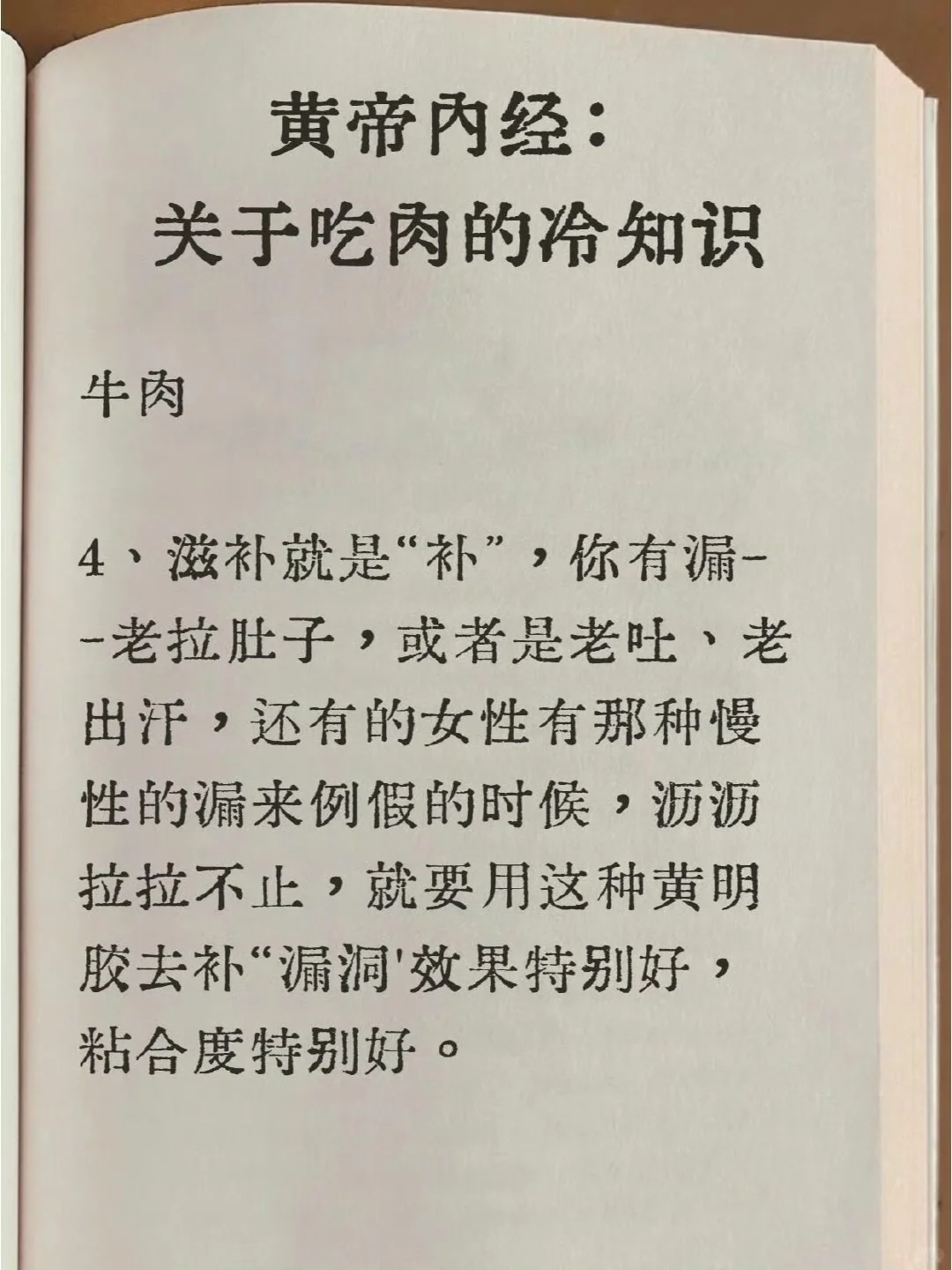 黄帝内经：
关于吃肉的冷知识

牛肉

4、滋补就是“补”，你有漏--老拉肚子，或者是老吐、老出汗，还有的女性有那种慢性的漏来例假的时候，沥沥拉拉不止，就要用这种黄明胶去补“漏洞'效果特别好，粘合度特别好。